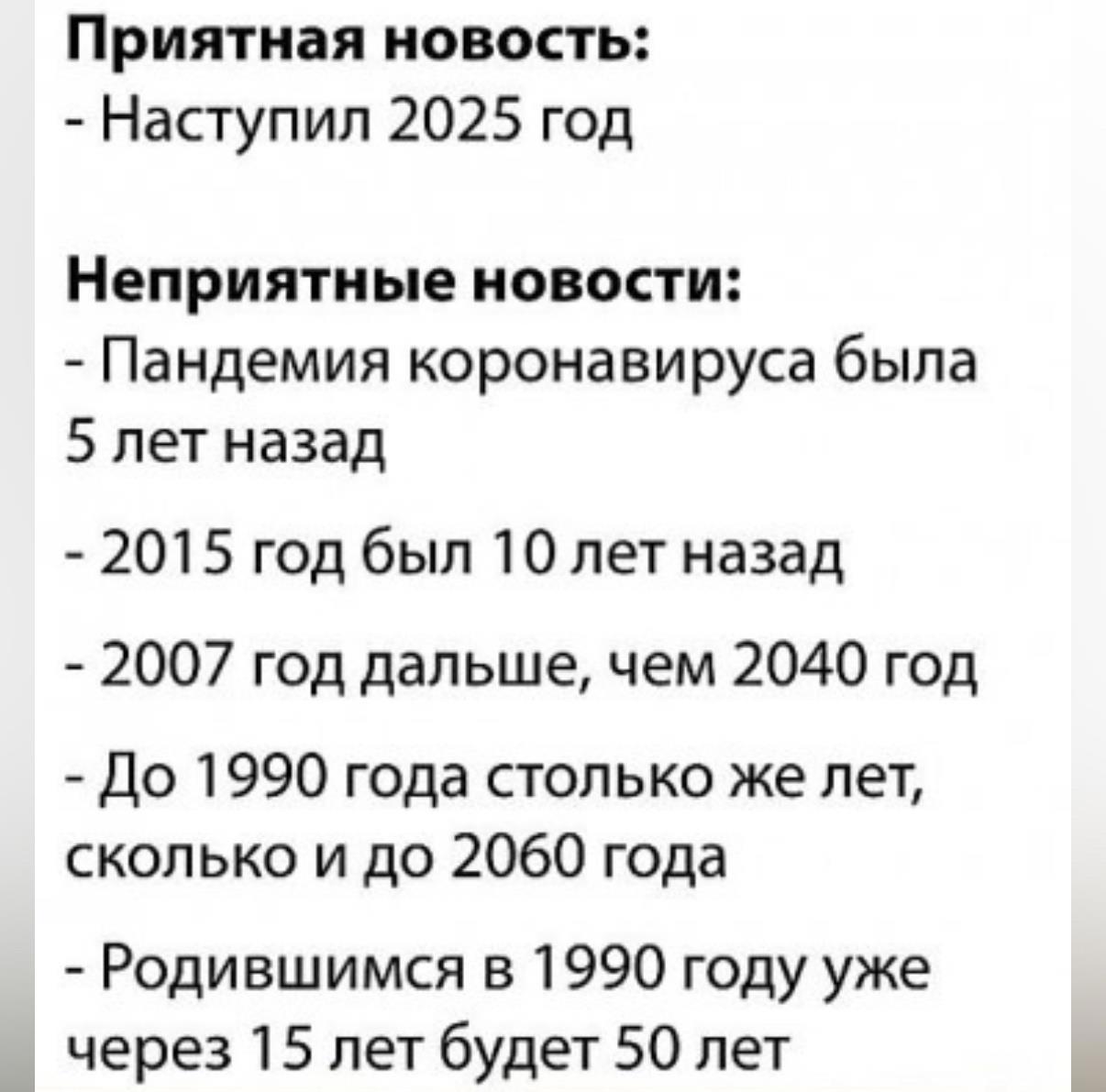 Приятная новость:
- Наступил 2025 год

Неприятные новости:
- Пандемия коронавируса была 5 лет назад

- 2015 год был 10 лет назад

- 2007 год дальше, чем 2040 год

- До 1990 года столько же лет, сколько и до 2060 года

- Родившимся в 1990 году уже через 15 лет будет 50 лет